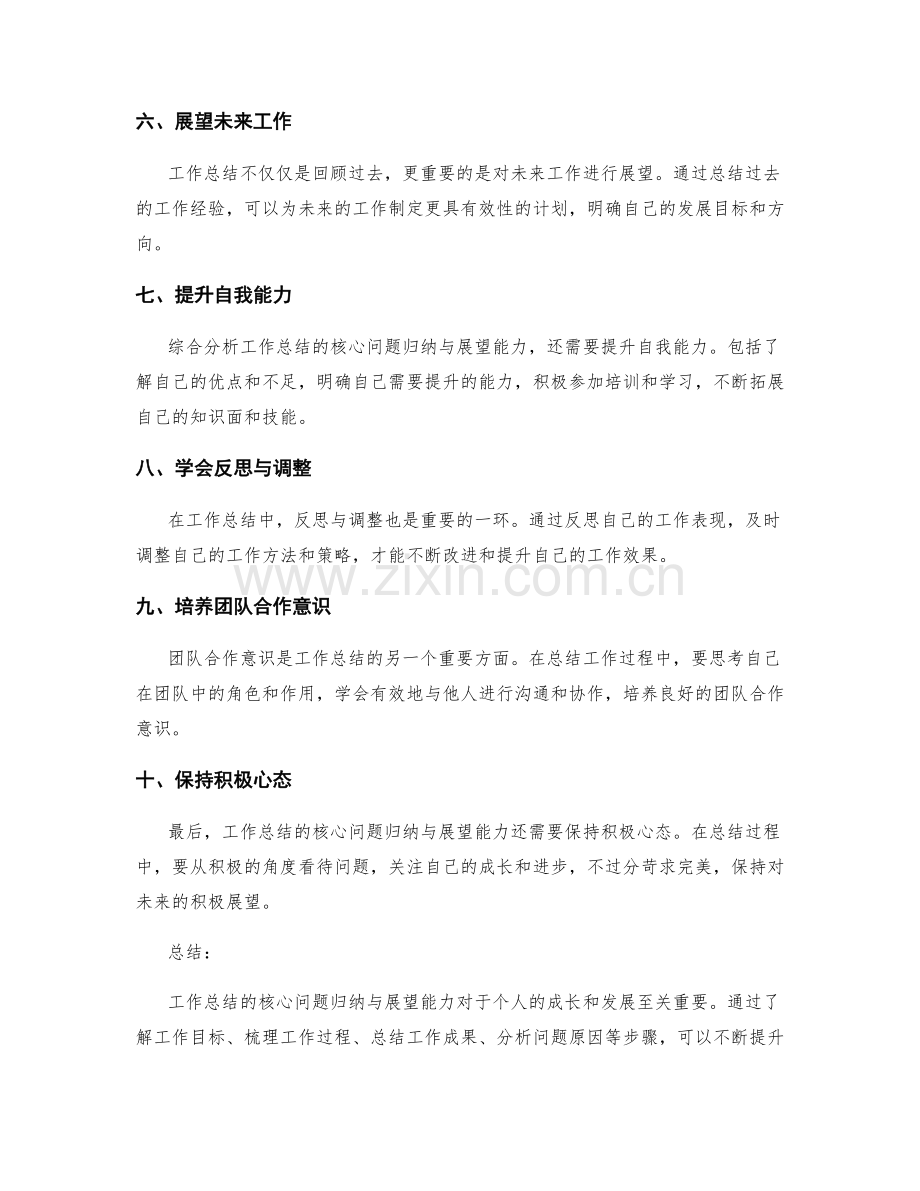 六、展望未来工作

工作总结不仅仅是回顾过去，更重要的是对未来工作进行展望。通过总结过去的工作经验，可以为未来的工作制定更具有效性的计划，明确自己的发展目标和方向。

七、提升自我能力

综合分析工作总结的核心问题归纳与展望能力，还需要提升自我能力。包括了解自己的优点和不足，明确自己需要提升的能力，积极参加培训和学习，不断拓展自己的知识面和技能。

八、学会反思与调整

在工作总结中，反思与调整也是重要的一环。通过反思自己的工作表现，及时调整自己的工作方法和策略，才能不断改进和提升自己的工作效果。

九、培养团队合作意识

团队合作意识是工作总结的另一个重要方面。在总结工作过程中，要思考自己在团队中的角色和作用，学会有效地与他人进行沟通和协作，培养良好的团队合作意识。

十、保持积极心态

最后，工作总结的核心问题归纳与展望能力还需要保持积极心态。在总结过程中，要从积极的角度看待问题，关注自己的成长和进步，不过分苛求完美，保持对未来的积极展望。

总结：

工作总结的核心问题归纳与展望能力对于个人的成长和发展至关重要。通过了解工作目标、梳理工作过程、总结工作成果、分析问题原因等步骤，可以不断提升

www.zixin.com.cn